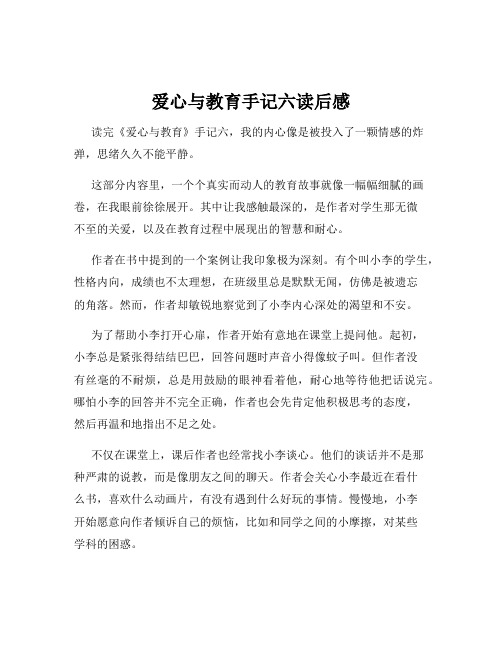 爱心与教育手记六读后感

读完《爱心与教育》手记六，我的内心像是被投入了一颗情感的炸弹，思绪久久不能平静。

这部分内容里，一个个真实而动人的教育故事就像一幅幅细腻的画卷，在我眼前徐徐展开。其中让我感触最深的，是作者对学生那无微不至的关爱，以及在教育过程中展现出的智慧和耐心。

作者在书中提到的一个案例让我印象极为深刻。有个叫小李的学生，性格内向，成绩也不太理想，在班级里总是默默无闻，仿佛是被遗忘的角落。然而，作者却敏锐地察觉到了小李内心深处的渴望和不安。

为了帮助小李打开心扉，作者开始有意地在课堂上提问他。起初，小李总是紧张得结结巴巴，回答问题时声音小得像蚊子叫。但作者没有丝毫的不耐烦，总是用鼓励的眼神看着他，耐心地等待他把话说完。哪怕小李的回答并不完全正确，作者也会先肯定他积极思考的态度，然后再温和地指出不足之处。

不仅在课堂上，课后作者也经常找小李谈心。他们的谈话并不是那种严肃的说教，而是像朋友之间的聊天。作者会关心小李最近在看什么书，喜欢什么动画片，有没有遇到什么好玩的事情。慢慢地，小李开始愿意向作者倾诉自己的烦恼，比如和同学之间的小摩擦，对某些学科的困惑。